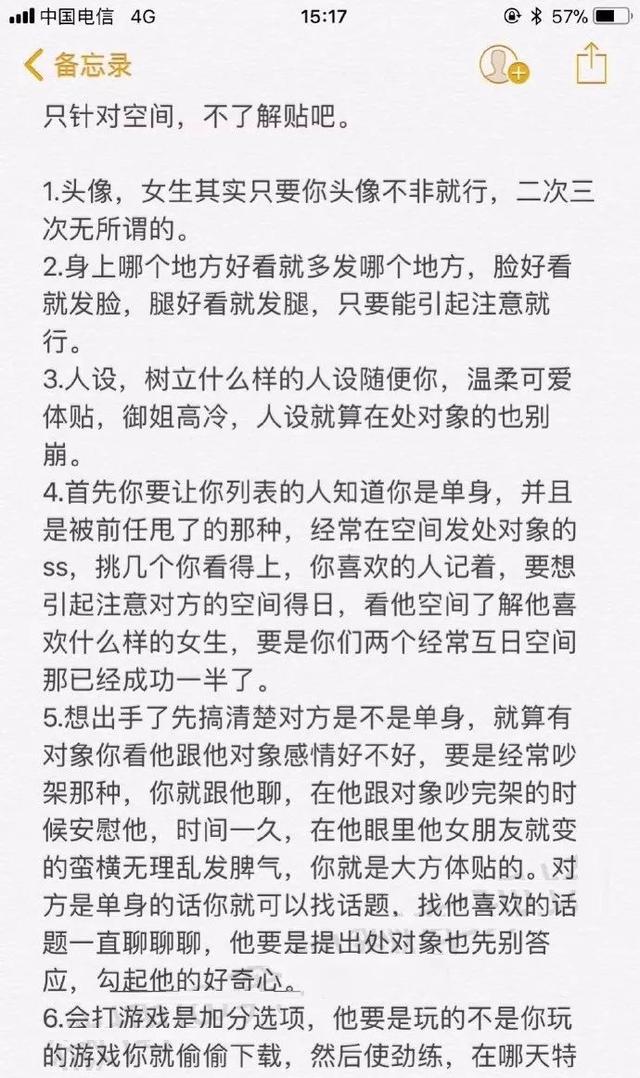 中国电信 4G 15:17 57%

备忘录

只针对空间，不了解贴吧。

1.头像，女生其实只要你头像不非就行，二次三次无所谓的。
2.身上哪个地方好看就多发哪个地方，脸好看就发脸，腿好看就发腿，只要能引起注意就行。
3.人设，树立什么样的人设随便你，温柔可爱体贴，御姐高冷，人设就算在处对象的也别崩。
4.首先你要让你列表的人知道你是单身，并且是被前任甩了的那种，经常在空间发处对象的ss，挑几个你看得上，你喜欢的人记着，要想引起注意对方的空间得日，看他空间了解他喜欢什么样的女生，要是你们两个经常互日空间那已经成功一半了。
5.想出手了先搞清楚对方是不是单身，就算有对象你看他跟他对象感情好不好，要是经常吵架那种，你就跟他聊，在他跟对象吵完架的时候安慰他，时间一久，在他眼里他女朋友就变的蛮横无理乱发脾气，你就是大方体贴的。对方是单身的话你就可以找话题，找他喜欢的话题一直聊聊聊，他要是提出处对象也先别答应，勾起他的好奇心。
6.会打游戏是加分选项，他要是玩的不是你玩的游戏你就偷偷下载，然后使劲练，在哪天特